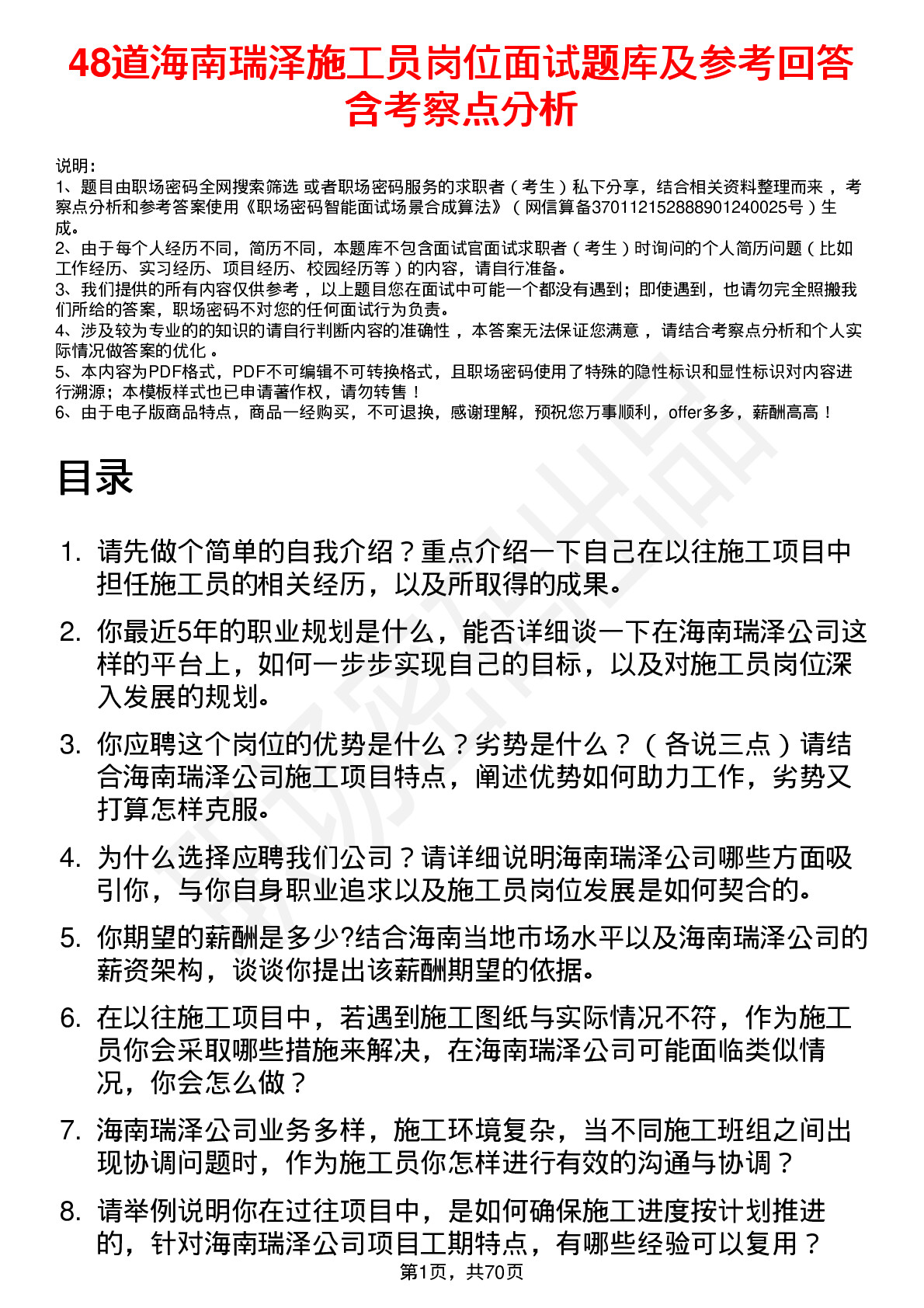 48道海南瑞泽施工员岗位面试题库及参考回答含考察点分析

说明：
1、题目由职场密码全网搜索筛选 或者职场密码服务的求职者（考生）私下分享，结合相关资料整理而来，考察点分析和参考答案使用《职场密码智能面试场景合成算法》（网信算备370112152888901240025号）生成。
2、由于每个人经历不同，简历不同，本题库不包含面试官面试求职者（考生）时询问的个人简历问题（比如工作经历、实习经历、项目经历、校园经历等）的内容，请自行准备。
3、我们提供的所有内容仅供参考，以上题目您在面试中可能一个都没有遇到；即使遇到，也请勿完全照搬我们所给的答案，职场密码不对您的任何面试行为负责。
4、涉及较为专业的的知识的请自行判断内容的准确性，本答案无法保证您满意，请结合考察点分析和个人实际情况做答案的优化。
5、本内容为PDF格式，PDF不可编辑不可转换格式，且职场密码使用了特殊的隐性标识和显性标识对内容进行溯源；本模板样式也已申请著作权，请勿转售！
6、由于电子版商品特点，商品一经购买，不可退换，感谢理解，预祝您万事顺利，offer多多，薪酬高高！

目录

1. 请先做个简单的自我介绍？重点介绍一下自己在以往施工项目中担任施工员的相关经历，以及所取得的成果。
2. 你最近5年的职业规划是什么，能否详细谈一下在海南瑞泽公司这样的平台上，如何一步步实现自己的目标，以及对施工员岗位深入发展的规划。
3. 你应聘这个岗位的优势是什么？劣势是什么？（各说三点）请结合海南瑞泽公司施工项目特点，阐述优势如何助力工作，劣势又打算怎样克服。
4. 为什么选择应聘我们公司？请详细说明海南瑞泽公司哪些方面吸引你，与你自身职业追求以及施工员岗位发展是如何契合的。
5. 你期望的薪酬是多少?结合海南当地市场水平以及海南瑞泽公司的薪资架构，谈谈你提出该薪酬期望的依据。
6. 在以往施工项目中，若遇到施工图纸与实际情况不符，作为施工员你会采取哪些措施来解决，在海南瑞泽公司可能面临类似情况，你会怎么做？
7. 海南瑞泽公司业务多样，施工环境复杂，当不同施工班组之间出现协调问题时，作为施工员你怎样进行有效的沟通与协调？
8. 请举例说明你在过往项目中，是如何确保施工进度按计划推进的，针对海南瑞泽公司项目工期特点，有哪些经验可以复用？

第1页，共70页